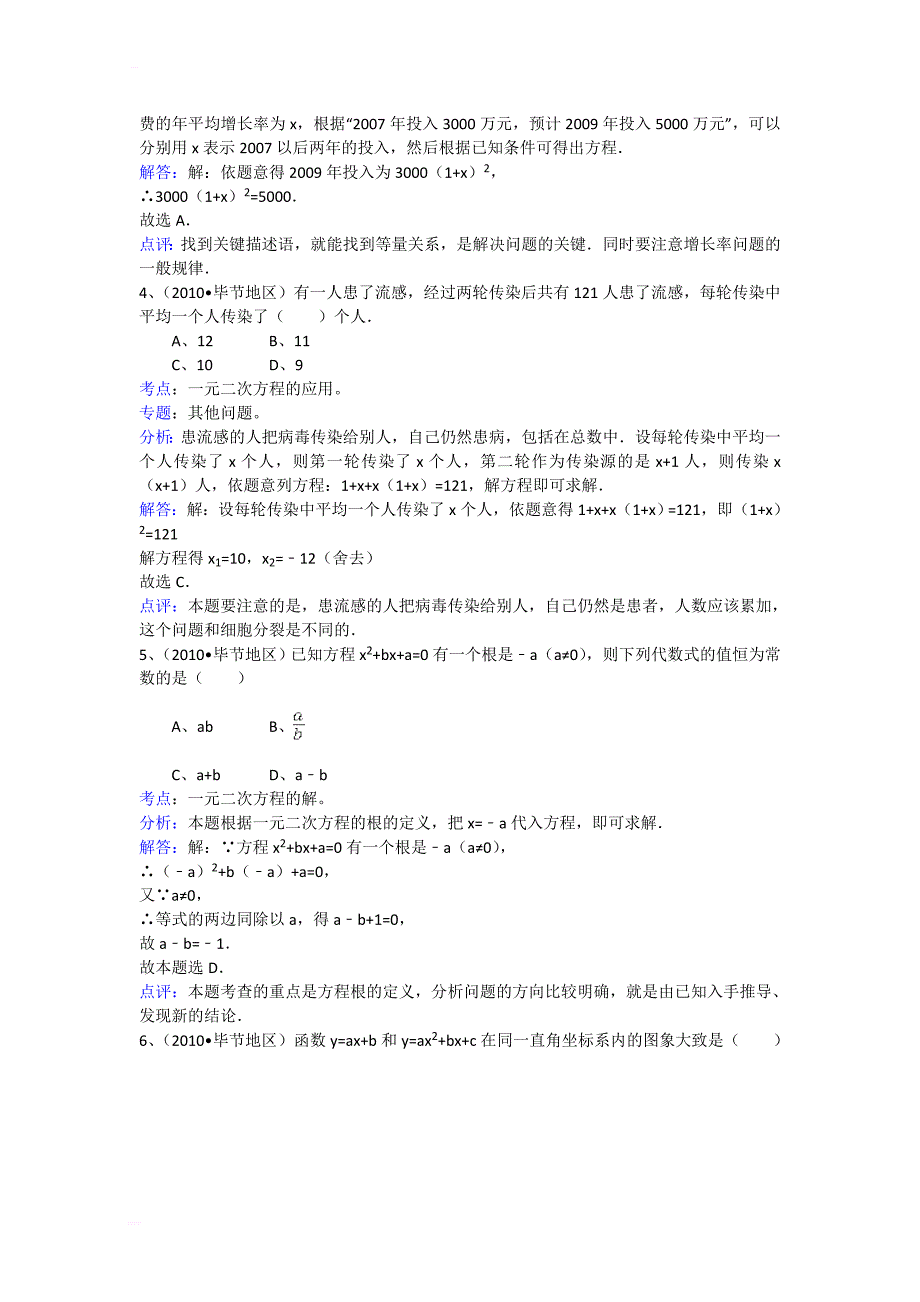 费的年平均增长率为 x，根据“2007 年投入 3000 万元，预计 2009 年投入 5000 万元”，可以分别用 x 表示 2007 以后两年的投入，然后根据已知条件可得出方程．

解答：解：依题意得 2009 年投入为 $3000（1+x）^2$，

∴$3000（1+x）^2=5000$．

故选 A．

点评：找到关键描述语，就能找到等量关系，是解决问题的关键．同时要注意增长率问题的一般规律．

4、（2010•毕节地区）有一人患了流感，经过两轮传染后共有 121 人患了流感，每轮传染中平均一个人传染了（　　）个人．

A、12　　B、11

C、10　　D、9

考点：一元二次方程的应用。

专题：其他问题。

分析：患流感的人把病毒传染给别人，自己仍然患病，包括在总数中．设每轮传染中平均一个人传染了 x 个人，则第一轮传染了 x 个人，第二轮作为传染源的是 x+1 人，则传染 x（x+1）人，依题意列方程：1+x+x（1+x）=121，解方程即可求解．

解答：解：设每轮传染中平均一个人传染了 x 个人，依题意得 1+x+x（1+x）=121，即 $（1+x）^2=121$

解方程得 $x_1=10$，$x_2=﹣12$（舍去）

故选 C．

点评：本题要注意的是，患流感的人把病毒传染给别人，自己仍然是患者，人数应该累加，这个问题和细胞分裂是不同的．

5、（2010•毕节地区）已知方程 $x^2+bx+a=0$ 有一个根是﹣a（a≠0），则下列代数式的值恒为常数的是（　　）

A、ab　　B、$\frac{a}{b}$

C、a+b　　D、a﹣b

考点：一元二次方程的解。

分析：本题根据一元二次方程的根的定义，把 x=﹣a 代入方程，即可求解．

解答：解：∵方程 $x^2+bx+a=0$ 有一个根是﹣a（a≠0），

∴$（﹣a）^2+b（﹣a）+a=0$，

又∵a≠0，

∴等式的两边同除以 a，得 a﹣b+1=0，

故 a﹣b=﹣1．

故本题选 D．

点评：本题考查的重点是方程根的定义，分析问题的方向比较明确，就是由已知入手推导、发现新的结论．

6、（2010•毕节地区）函数 y=ax+b 和 $y=ax^2+bx+c$ 在同一直角坐标系内的图象大致是（　　）